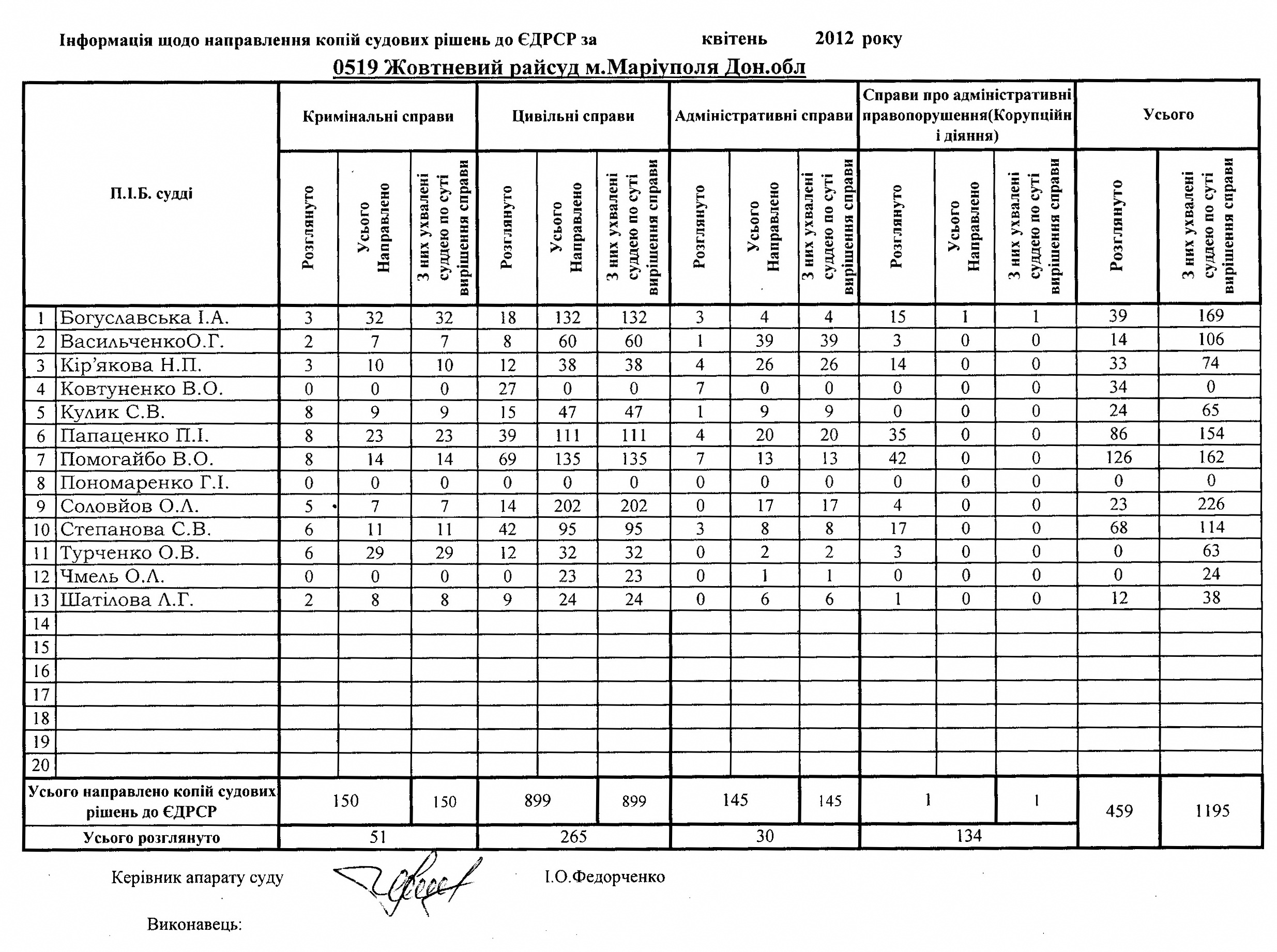 Інформація щодо направлення копій судових рішень до ЄДРСР за квітень 2012 року

0519 Жовтневий райсуд м.Маріуполя Дон.обл

| | П.І.Б. судді | Кримінальні справи | | | Цивільні справи | | | Адміністративні справи | | | Справи про адміністративні правопорушення(Корупційні діяння) | | | Усього | |
|---|---|---|---|---|---|---|---|---|---|---|---|---|---|---|---|
| | | Розглянуто | Усього Направлено | З них ухвалені суддею по суті вирішення справи | Розглянуто | Усього Направлено | З них ухвалені суддею по суті вирішення справи | Розглянуто | Усього Направлено | З них ухвалені суддею по суті вирішення справи | Розглянуто | Усього Направлено | З них ухвалені суддею по суті вирішення справи | Розглянуто | З них ухвалені суддею по суті вирішення справи |
| 1 | Богуславська І.А. | 3 | 32 | 32 | 18 | 132 | 132 | 3 | 4 | 4 | 15 | 1 | 1 | 39 | 169 |
| 2 | ВасильченкоО.Г. | 2 | 7 | 7 | 8 | 60 | 60 | 1 | 39 | 39 | 3 | 0 | 0 | 14 | 106 |
| 3 | Кір'якова Н.П. | 3 | 10 | 10 | 12 | 38 | 38 | 4 | 26 | 26 | 14 | 0 | 0 | 33 | 74 |
| 4 | Ковтуненко В.О. | 0 | 0 | 0 | 27 | 0 | 0 | 7 | 0 | 0 | 0 | 0 | 0 | 34 | 0 |
| 5 | Кулик С.В. | 8 | 9 | 9 | 15 | 47 | 47 | 1 | 9 | 9 | 0 | 0 | 0 | 24 | 65 |
| 6 | Папаценко П.І. | 8 | 23 | 23 | 39 | 111 | 111 | 4 | 20 | 20 | 35 | 0 | 0 | 86 | 154 |
| 7 | Помогайбо В.О. | 8 | 14 | 14 | 69 | 135 | 135 | 7 | 13 | 13 | 42 | 0 | 0 | 126 | 162 |
| 8 | Пономаренко Г.І. | 0 | 0 | 0 | 0 | 0 | 0 | 0 | 0 | 0 | 0 | 0 | 0 | 0 | 0 |
| 9 | Соловйов О.Л. | 5 | 7 | 7 | 14 | 202 | 202 | 0 | 17 | 17 | 4 | 0 | 0 | 23 | 226 |
| 10 | Степанова С.В. | 6 | 11 | 11 | 42 | 95 | 95 | 3 | 8 | 8 | 17 | 0 | 0 | 68 | 114 |
| 11 | Турченко О.В. | 6 | 29 | 29 | 12 | 32 | 32 | 0 | 2 | 2 | 3 | 0 | 0 | 0 | 63 |
| 12 | Чмель О.Л. | 0 | 0 | 0 | 0 | 23 | 23 | 0 | 1 | 1 | 0 | 0 | 0 | 0 | 24 |
| 13 | Шатілова Л.Г. | 2 | 8 | 8 | 9 | 24 | 24 | 0 | 6 | 6 | 1 | 0 | 0 | 12 | 38 |
| 14 | | | | | | | | | | | | | | | |
| 15 | | | | | | | | | | | | | | | |
| 16 | | | | | | | | | | | | | | | |
| 17 | | | | | | | | | | | | | | | |
| 18 | | | | | | | | | | | | | | | |
| 19 | | | | | | | | | | | | | | | |
| 20 | | | | | | | | | | | | | | | |
| Усього направлено копій судових рішень до ЄДРСР | | 150 | | 150 | 899 | | 899 | 145 | | 145 | 1 | | 1 | 459 | 1195 |
| Усього розглянуто | | 51 | | | 265 | | | 30 | | | 134 | | | | |

Керівник апарату суду І.О.Федорченко

Виконавець: